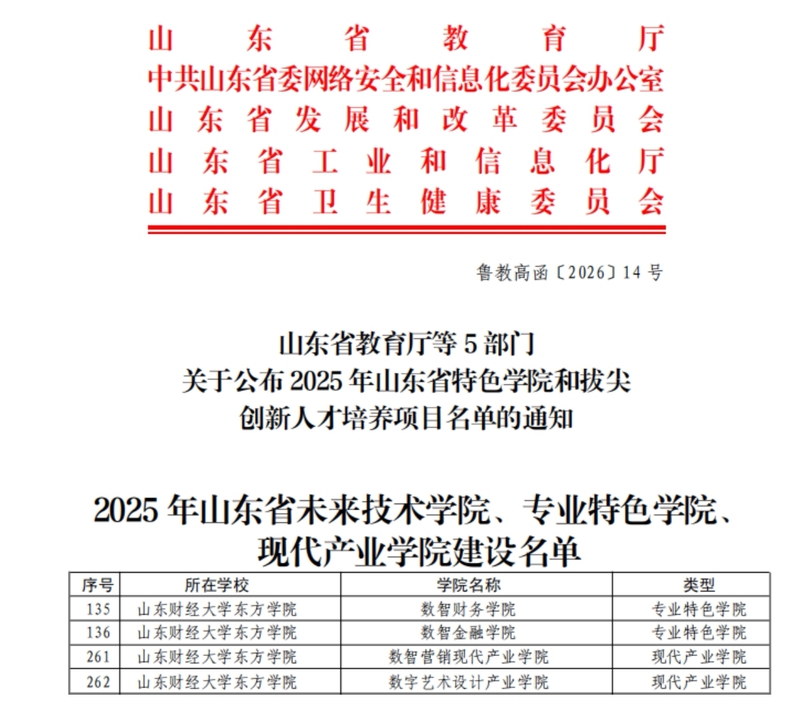 山东省教育厅
中共山东省委网络安全和信息化委员会办公室
山东省发展和改革委员会
山东省工业和信息化厅
山东省卫生健康委员会

鲁教高函〔2026〕14号

山东省教育厅等5部门
关于公布2025年山东省特色学院和拔尖创新人才培养项目名单的通知

2025年山东省未来技术学院、专业特色学院、现代产业学院建设名单

| 序号 | 所在学校 | 学院名称 | 类型 |
|---|---|---|---|
| 135 | 山东财经大学东方学院 | 数智财务学院 | 专业特色学院 |
| 136 | 山东财经大学东方学院 | 数智金融学院 | 专业特色学院 |
| 261 | 山东财经大学东方学院 | 数智营销现代产业学院 | 现代产业学院 |
| 262 | 山东财经大学东方学院 | 数字艺术设计产业学院 | 现代产业学院 |